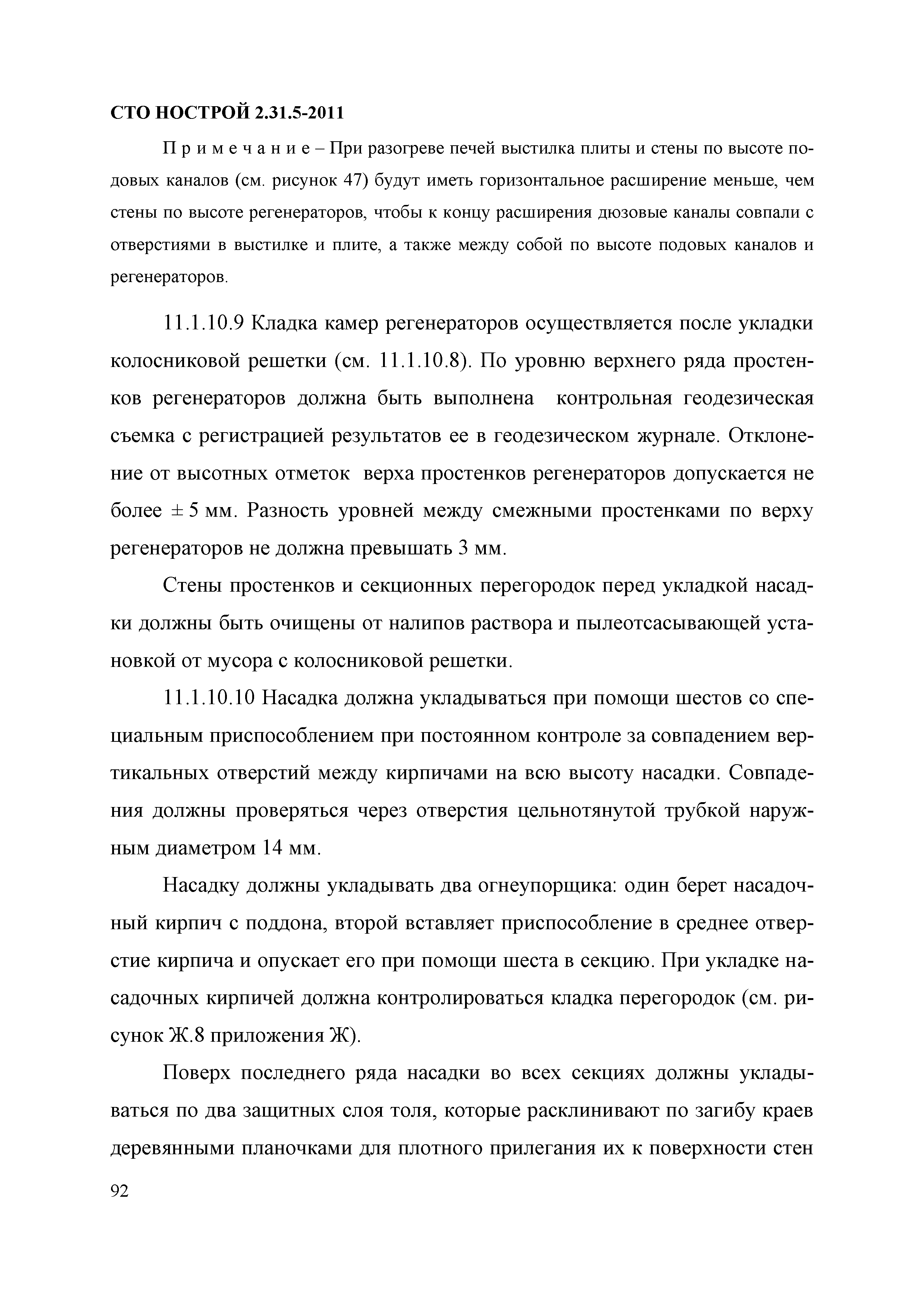 СТО НОСТРОЙ 2.31.5-2011

П р и м е ч а н и е – При разогреве печей выстилка плиты и стены по высоте подовых каналов (см. рисунок 47) будут иметь горизонтальное расширение меньше, чем стены по высоте регенераторов, чтобы к концу расширения дюзовые каналы совпали с отверстиями в выстилке и плите, а также между собой по высоте подовых каналов и регенераторов.

11.1.10.9 Кладка камер регенераторов осуществляется после укладки колосниковой решетки (см. 11.1.10.8). По уровню верхнего ряда простенков регенераторов должна быть выполнена контрольная геодезическая съемка с регистрацией результатов ее в геодезическом журнале. Отклонение от высотных отметок верха простенков регенераторов допускается не более ± 5 мм. Разность уровней между смежными простенками по верху регенераторов не должна превышать 3 мм.

Стены простенков и секционных перегородок перед укладкой насадки должны быть очищены от налипов раствора и пылеотсасывающей установкой от мусора с колосниковой решетки.

11.1.10.10 Насадка должна укладываться при помощи шестов со специальным приспособлением при постоянном контроле за совпадением вертикальных отверстий между кирпичами на всю высоту насадки. Совпадения должны проверяться через отверстия цельнотянутой трубкой наружным диаметром 14 мм.

Насадку должны укладывать два огнеупорщика: один берет насадочный кирпич с поддона, второй вставляет приспособление в среднее отверстие кирпича и опускает его при помощи шеста в секцию. При укладке насадочных кирпичей должна контролироваться кладка перегородок (см. рисунок Ж.8 приложения Ж).

Поверх последнего ряда насадки во всех секциях должны укладываться по два защитных слоя толя, которые расклинивают по загибу краев деревянными планочками для плотного прилегания их к поверхности стен

92